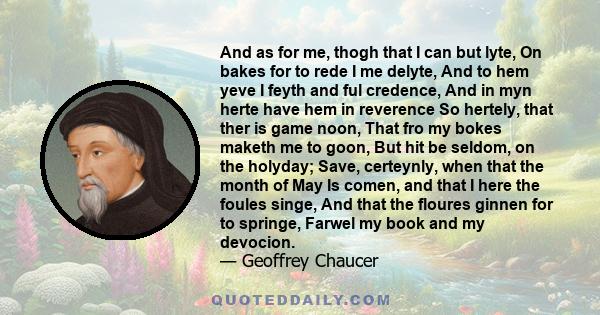 And as for me, thogh that I can but lyte, On bakes for to rede I me delyte, And to hem yeve I feyth and ful credence, And in myn herte have hem in reverence So hertely, that ther is game noon, That fro my bokes maketh me to goon, But hit be seldom, on the holyday; Save, certeynly, when that the month of May Is comen, and that I here the foules singe, And that the floures ginnen for to springe, Farwel my book and my devocion.
— Geoffrey Chaucer

QUOTEDDAILY.COM